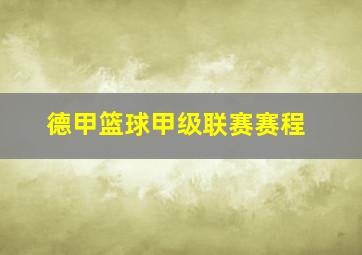 德甲篮球甲级联赛赛程